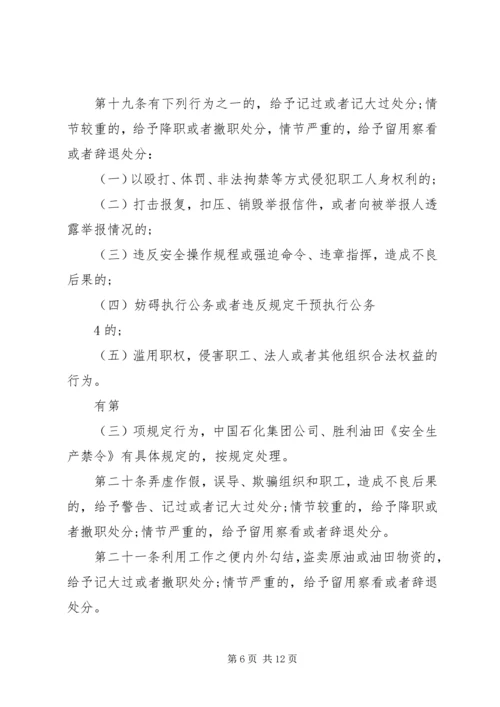 第十九条有下列行为之一的，给予记过或者记大过处分;情节较重的，给予降职或者撤职处分，情节严重的，给予留用察看或者辞退处分：

（一）以殴打、体罚、非法拘禁等方式侵犯职工人身权利的;

（二）打击报复，扣压、销毁举报信件，或者向被举报人透露举报情况的;

（三）违反安全操作规程或强迫命令、违章指挥，造成不良后果的;

（四）妨碍执行公务或者违反规定干预执行公务

4 的;

（五）滥用职权，侵害职工、法人或者其他组织合法权益的行为。

有第

（三）项规定行为，中国石化集团公司、胜利油田《安全生产禁令》有具体规定的，按规定处理。

第二十条弄虚作假，误导、欺骗组织和职工，造成不良后果的，给予警告、记过或者记大过处分;情节较重的，给予降职或者撤职处分;情节严重的，给予留用察看或者辞退处分。

第二十一条利用工作之便内外勾结，盗卖原油或油田物资的，给予记大过或者撤职处分;情节严重的，给予留用察看或者辞退处分。

第 6 页 共 12 页